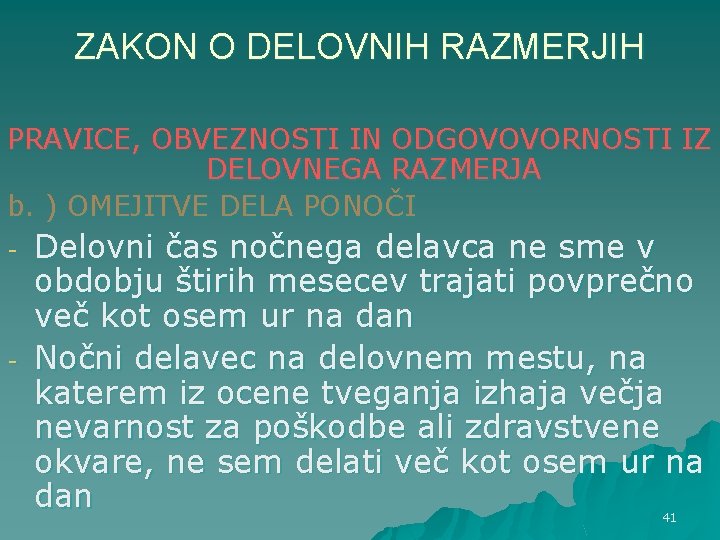 ZAKON O DELOVNIH RAZMERJIH

PRAVICE, OBVEZNOSTI IN ODGOVOVORNOSTI IZ DELOVNEGA RAZMERJA

b. ) OMEJITVE DELA PONOČI

- Delovni čas nočnega delavca ne sme v obdobju štirih mesecev trajati povprečno več kot osem ur na dan
- Nočni delavec na delovnem mestu, na katerem iz ocene tveganja izhaja večja nevarnost za poškodbe ali zdravstvene okvare, ne sem delati več kot osem ur na dan

41